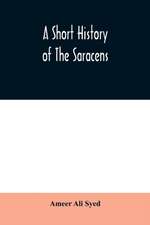 A Short History of The Saracens

Ameer Ali Syed